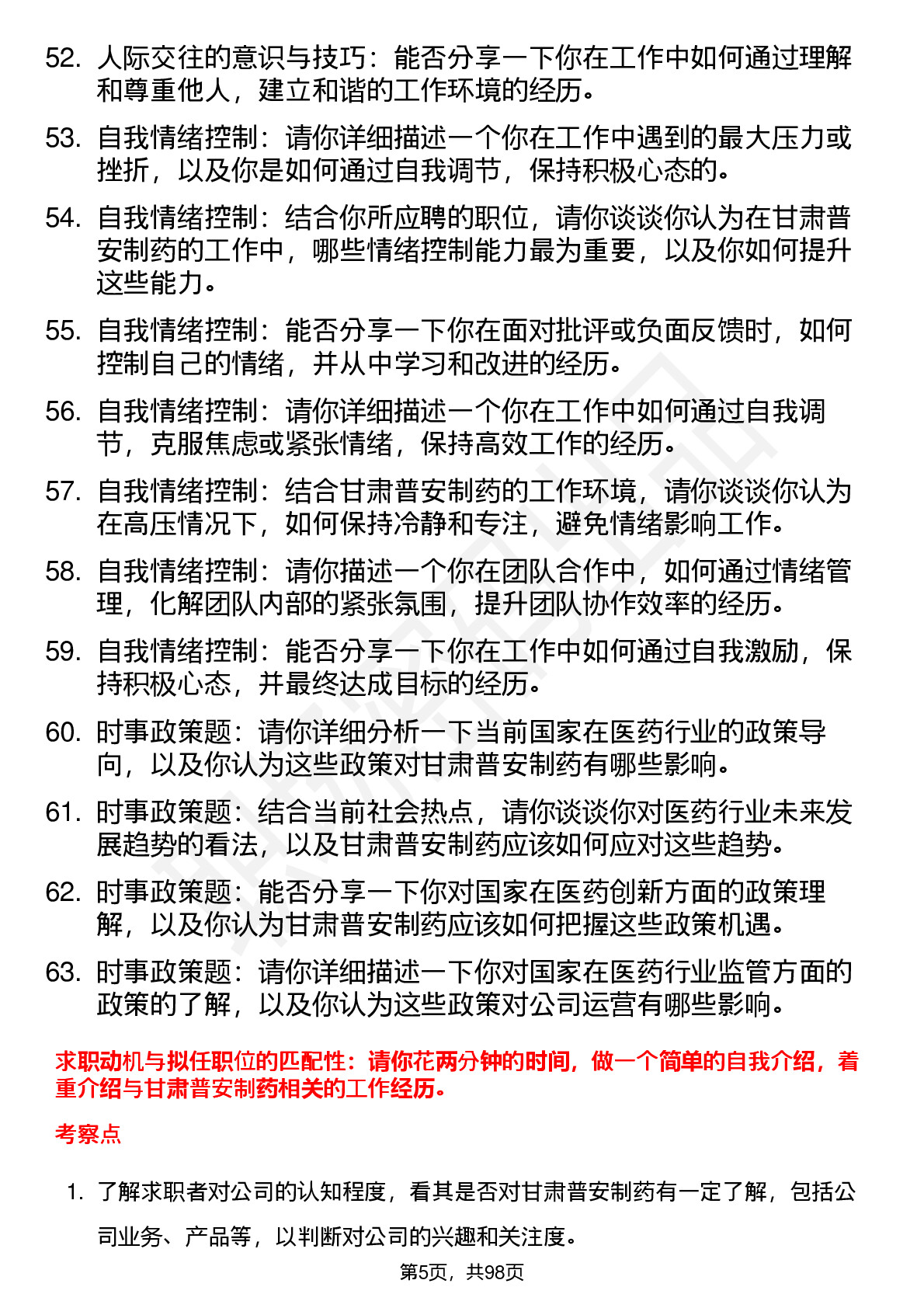 52. 人际交往的意识与技巧：能否分享一下你在工作中如何通过理解和尊重他人，建立和谐的工作环境的经历。

53. 自我情绪控制：请你详细描述一个你在工作中遇到的最大压力或挫折，以及你是如何通过自我调节，保持积极心态的。

54. 自我情绪控制：结合你所应聘的职位，请你谈谈你认为在甘肃普安制药的工作中，哪些情绪控制能力最为重要，以及你如何提升这些能力。

55. 自我情绪控制：能否分享一下你在面对批评或负面反馈时，如何控制自己的情绪，并从中学习和改进的经历。

56. 自我情绪控制：请你详细描述一个你在工作中如何通过自我调节，克服焦虑或紧张情绪，保持高效工作的经历。

57. 自我情绪控制：结合甘肃普安制药的工作环境，请你谈谈你认为在高压情况下，如何保持冷静和专注，避免情绪影响工作。

58. 自我情绪控制：请你描述一个你在团队合作中，如何通过情绪管理，化解团队内部的紧张氛围，提升团队协作效率的经历。

59. 自我情绪控制：能否分享一下你在工作中如何通过自我激励，保持积极心态，并最终达成目标的经历。

60. 时事政策题：请你详细分析一下当前国家在医药行业的政策导向，以及你认为这些政策对甘肃普安制药有哪些影响。

61. 时事政策题：结合当前社会热点，请你谈谈你对医药行业未来发展趋势的看法，以及甘肃普安制药应该如何应对这些趋势。

62. 时事政策题：能否分享一下你对国家在医药创新方面的政策理解，以及你认为甘肃普安制药应该如何把握这些政策机遇。

63. 时事政策题：请你详细描述一下你对国家在医药行业监管方面的政策的了解，以及你认为这些政策对公司运营有哪些影响。

求职动机与拟任职位的匹配性：请你花两分钟的时间，做一个简单的自我介绍，着重介绍与甘肃普安制药相关的工作经历。

考察点

1. 了解求职者对公司的认知程度，看其是否对甘肃普安制药有一定了解，包括公司业务、产品等，以判断对公司的兴趣和关注度。

第5页，共98页